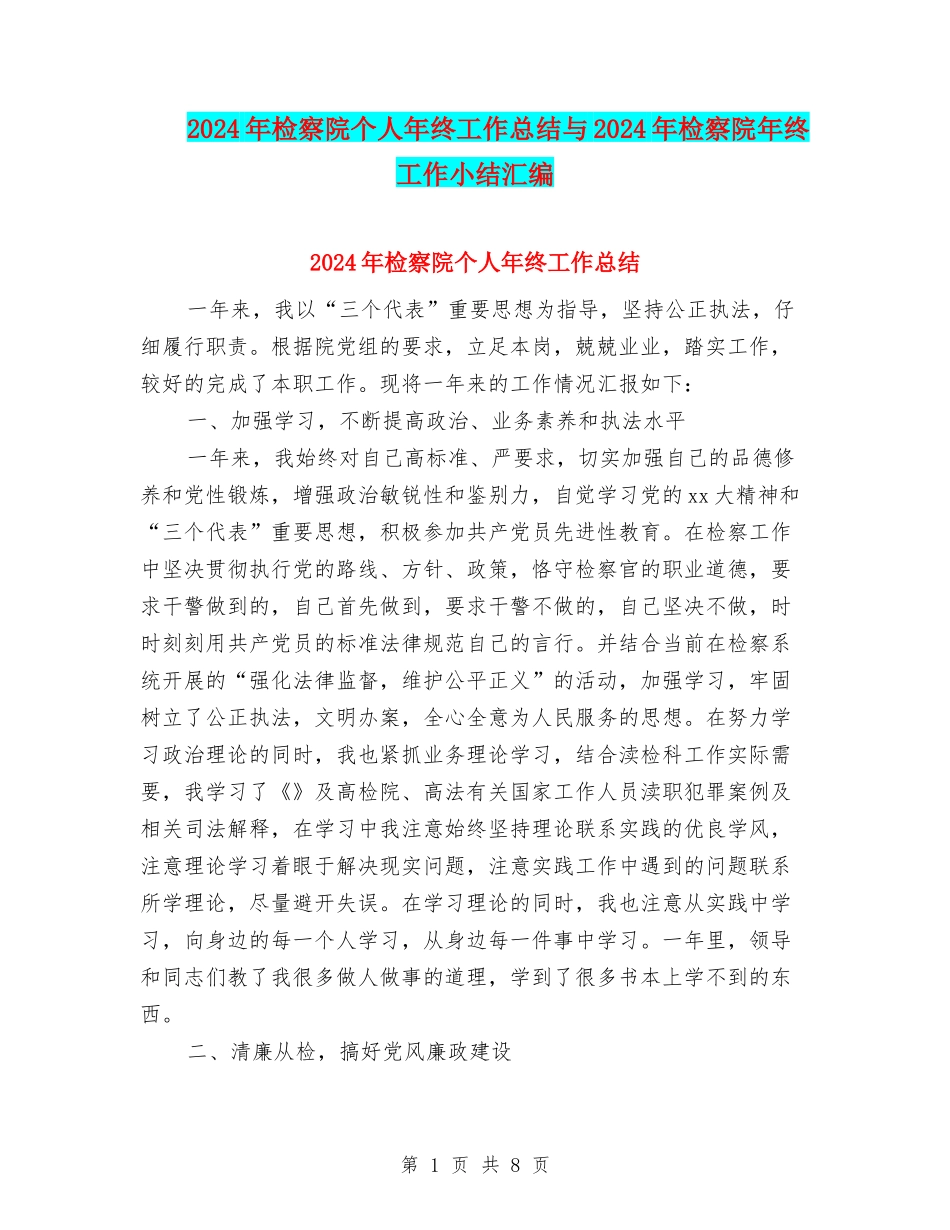 2024年检察院个人年终工作总结与2024年检察院年终工作小结汇编

2024年检察院个人年终工作总结

一年来，我以“三个代表”重要思想为指导，坚持公正执法，仔细履行职责。根据院党组的要求，立足本岗，兢兢业业，踏实工作，较好的完成了本职工作。现将一年来的工作情况汇报如下：

一、加强学习，不断提高政治、业务素养和执法水平

一年来，我始终对自己高标准、严要求，切实加强自己的品德修养和党性锻炼，增强政治敏锐性和鉴别力，自觉学习党的xx大精神和“三个代表”重要思想，积极参加共产党员先进性教育。在检察工作中坚决贯彻执行党的路线、方针、政策，恪守检察官的职业道德，要求干警做到的，自己首先做到，要求干警不做的，自己坚决不做，时时刻刻用共产党员的标准法律规范自己的言行。并结合当前在检察系统开展的“强化法律监督，维护公平正义”的活动，加强学习，牢固树立了公正执法，文明办案，全心全意为人民服务的思想。在努力学习政治理论的同时，我也紧抓业务理论学习，结合渎检科工作实际需要，我学习了《》及高检院、高法有关国家工作人员渎职犯罪案例及相关司法解释，在学习中我注意始终坚持理论联系实践的优良学风，注意理论学习着眼于解决现实问题，注意实践工作中遇到的问题联系所学理论，尽量避开失误。在学习理论的同时，我也注意从实践中学习，向身边的每一个人学习，从身边每一件事中学习。一年里，领导和同志们教了我很多做人做事的道理，学到了很多书本上学不到的东西。

二、清廉从检，搞好党风廉政建设

第 1 页 共 8 页